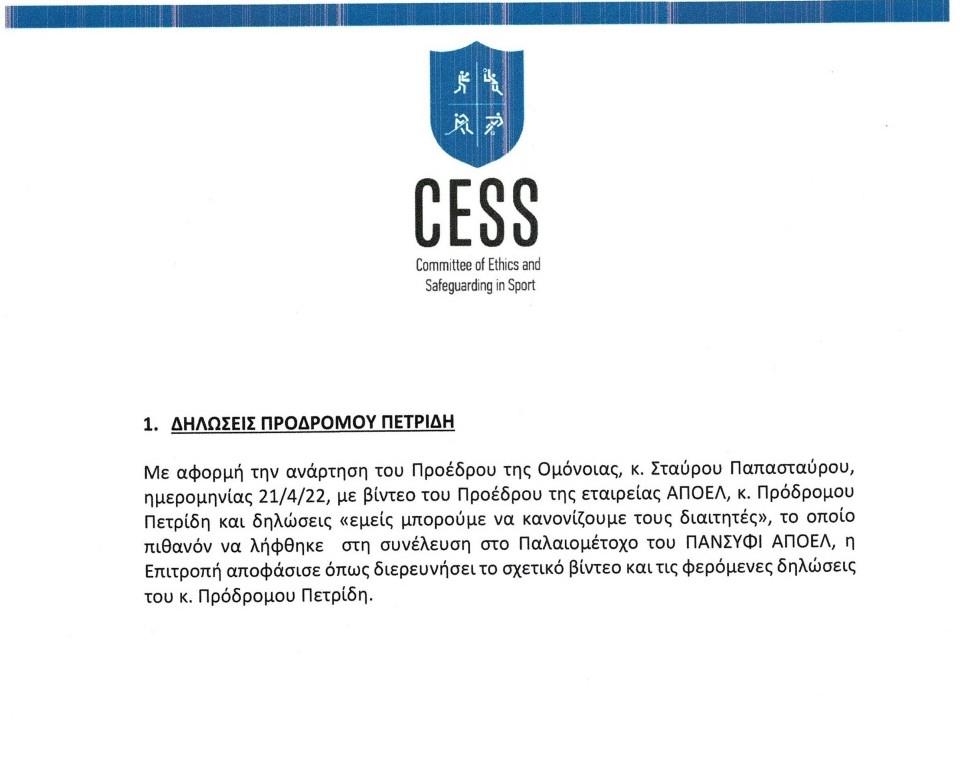 CESS
Committee of Ethics and
Safeguarding in Sport

1. ΔΗΛΩΣΕΙΣ ΠΡΟΔΡΟΜΟΥ ΠΕΤΡΙΔΗ

Με αφορμή την ανάρτηση του Προέδρου της Ομόνοιας, κ. Σταύρου Παπασταύρου, ημερομηνίας 21/4/22, με βίντεο του Προέδρου της εταιρείας ΑΠΟΕΛ, κ. Πρόδρομου Πετρίδη και δηλώσεις «εμείς μπορούμε να κανονίζουμε τους διαιτητές», το οποίο πιθανόν να λήφθηκε στη συνέλευση στο Παλαιομέτοχο του ΠΑΝΣΥΦΙ ΑΠΟΕΛ, η Επιτροπή αποφάσισε όπως διερευνήσει το σχετικό βίντεο και τις φερόμενες δηλώσεις του κ. Πρόδρομου Πετρίδη.